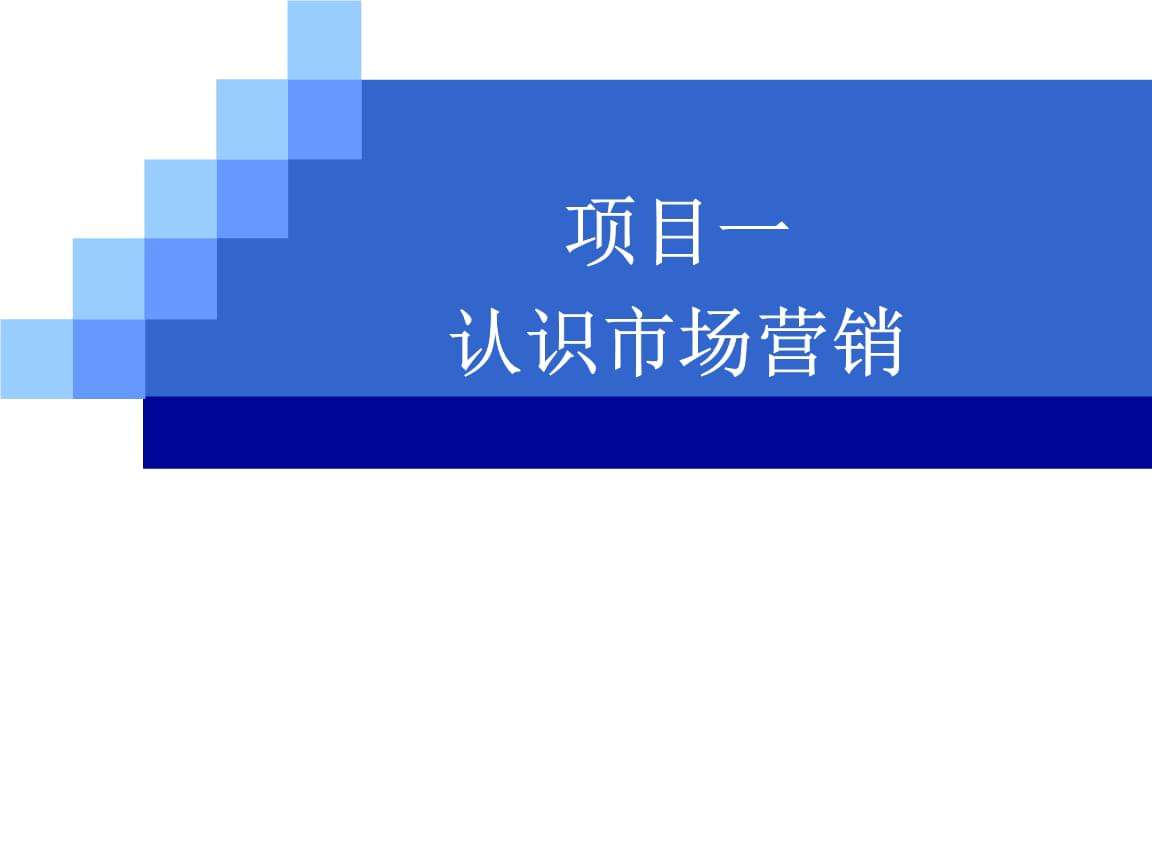 项目一
认识市场营销